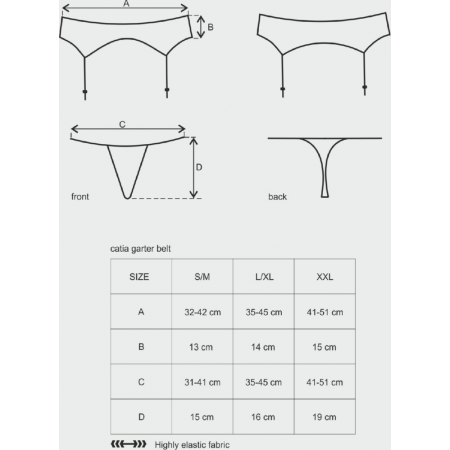 A

B

C

D

front

back

catia garter belt

| SIZE | S/M | L/XL | XXL |
|---|---|---|---|
| A | 32-42 cm | 35-45 cm | 41-51 cm |
| B | 13 cm | 14 cm | 15 cm |
| C | 31-41 cm | 35-45 cm | 41-51 cm |
| D | 15 cm | 16 cm | 19 cm |

Highly elastic fabric